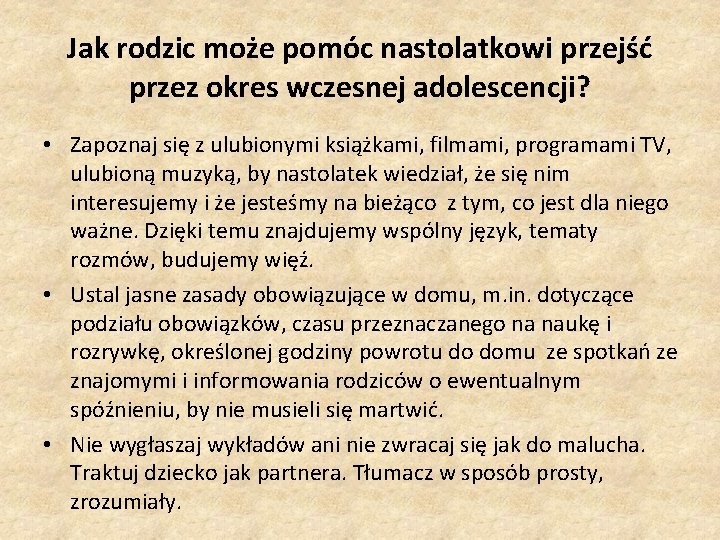 Jak rodzic może pomóc nastolatkowi przejść przez okres wczesnej adolescencji?

• Zapoznaj się z ulubionymi książkami, filmami, programami TV, ulubioną muzyką, by nastolatek wiedział, że się nim interesujemy i że jesteśmy na bieżąco z tym, co jest dla niego ważne. Dzięki temu znajdujemy wspólny język, tematy rozmów, budujemy więź.

• Ustal jasne zasady obowiązujące w domu, m.in. dotyczące podziału obowiązków, czasu przeznaczanego na naukę i rozrywkę, określonej godziny powrotu do domu ze spotkań ze znajomymi i informowania rodziców o ewentualnym spóźnieniu, by nie musieli się martwić.

• Nie wygłaszaj wykładów ani nie zwracaj się jak do malucha. Traktuj dziecko jak partnera. Tłumacz w sposób prosty, zrozumiały.